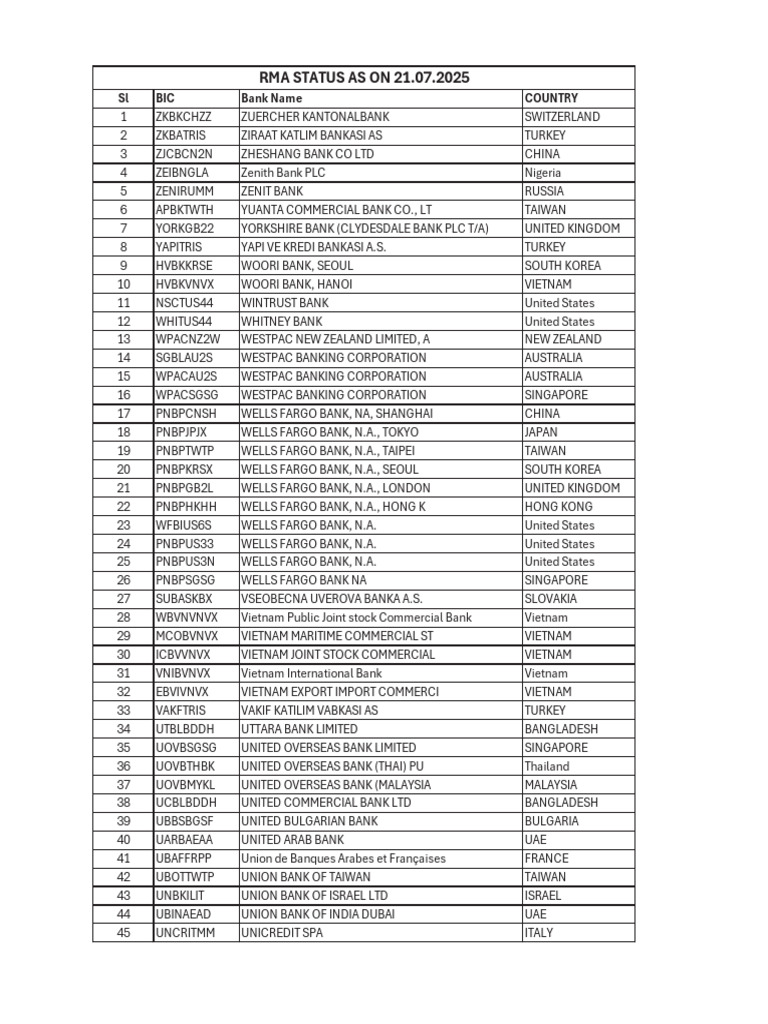 RMA STATUS AS ON 21.07.2025

| Sl | BIC | Bank Name | COUNTRY |
|---|---|---|---|
| 1 | ZKBKCHZZ | ZUERCHER KANTONALBANK | SWITZERLAND |
| 2 | ZKBATRIS | ZIRAAT KATLIM BANKASI AS | TURKEY |
| 3 | ZJCBCN2N | ZHESHANG BANK CO LTD | CHINA |
| 4 | ZEIBNGLA | Zenith Bank PLC | Nigeria |
| 5 | ZENIRUMM | ZENIT BANK | RUSSIA |
| 6 | APBKTWTH | YUANTA COMMERCIAL BANK CO., LT | TAIWAN |
| 7 | YORKGB22 | YORKSHIRE BANK (CLYDESDALE BANK PLC T/A) | UNITED KINGDOM |
| 8 | YAPITRIS | YAPI VE KREDI BANKASI A.S. | TURKEY |
| 9 | HVBKKRSE | WOORI BANK, SEOUL | SOUTH KOREA |
| 10 | HVBKVNVX | WOORI BANK, HANOI | VIETNAM |
| 11 | NSCTUS44 | WINTRUST BANK | United States |
| 12 | WHITUS44 | WHITNEY BANK | United States |
| 13 | WPACNZ2W | WESTPAC NEW ZEALAND LIMITED, A | NEW ZEALAND |
| 14 | SGBLAU2S | WESTPAC BANKING CORPORATION | AUSTRALIA |
| 15 | WPACAU2S | WESTPAC BANKING CORPORATION | AUSTRALIA |
| 16 | WPACSGSG | WESTPAC BANKING CORPORATION | SINGAPORE |
| 17 | PNBPCNSH | WELLS FARGO BANK, NA, SHANGHAI | CHINA |
| 18 | PNBPJPJX | WELLS FARGO BANK, N.A., TOKYO | JAPAN |
| 19 | PNBPTWTP | WELLS FARGO BANK, N.A., TAIPEI | TAIWAN |
| 20 | PNBPKRSX | WELLS FARGO BANK, N.A., SEOUL | SOUTH KOREA |
| 21 | PNBPGB2L | WELLS FARGO BANK, N.A., LONDON | UNITED KINGDOM |
| 22 | PNBPHKHH | WELLS FARGO BANK, N.A., HONG K | HONG KONG |
| 23 | WFBIUS6S | WELLS FARGO BANK, N.A. | United States |
| 24 | PNBPUS33 | WELLS FARGO BANK, N.A. | United States |
| 25 | PNBPUS3N | WELLS FARGO BANK, N.A. | United States |
| 26 | PNBPSGSG | WELLS FARGO BANK NA | SINGAPORE |
| 27 | SUBASKBX | VSEOBECNA UVEROVA BANKA A.S. | SLOVAKIA |
| 28 | WBVNVNVX | Vietnam Public Joint stock Commercial Bank | Vietnam |
| 29 | MCOBVNVX | VIETNAM MARITIME COMMERCIAL ST | VIETNAM |
| 30 | ICBVVNVX | VIETNAM JOINT STOCK COMMERCIAL | VIETNAM |
| 31 | VNIBVNVX | Vietnam International Bank | Vietnam |
| 32 | EBVIVNVX | VIETNAM EXPORT IMPORT COMMERCI | VIETNAM |
| 33 | VAKFTRIS | VAKIF KATILIM VABKASI AS | TURKEY |
| 34 | UTBLBDDH | UTTARA BANK LIMITED | BANGLADESH |
| 35 | UOVBSGSG | UNITED OVERSEAS BANK LIMITED | SINGAPORE |
| 36 | UOVBTHBK | UNITED OVERSEAS BANK (THAI) PU | Thailand |
| 37 | UOVBMYKL | UNITED OVERSEAS BANK (MALAYSIA | MALAYSIA |
| 38 | UCBLBDDH | UNITED COMMERCIAL BANK LTD | BANGLADESH |
| 39 | UBBSBGSF | UNITED BULGARIAN BANK | BULGARIA |
| 40 | UARBAEAA | UNITED ARAB BANK | UAE |
| 41 | UBAFFRPP | Union de Banques Arabes et Françaises | FRANCE |
| 42 | UBOTTWTP | UNION BANK OF TAIWAN | TAIWAN |
| 43 | UNBKILIT | UNION BANK OF ISRAEL LTD | ISRAEL |
| 44 | UBINAEAD | UNION BANK OF INDIA DUBAI | UAE |
| 45 | UNCRITMM | UNICREDIT SPA | ITALY |